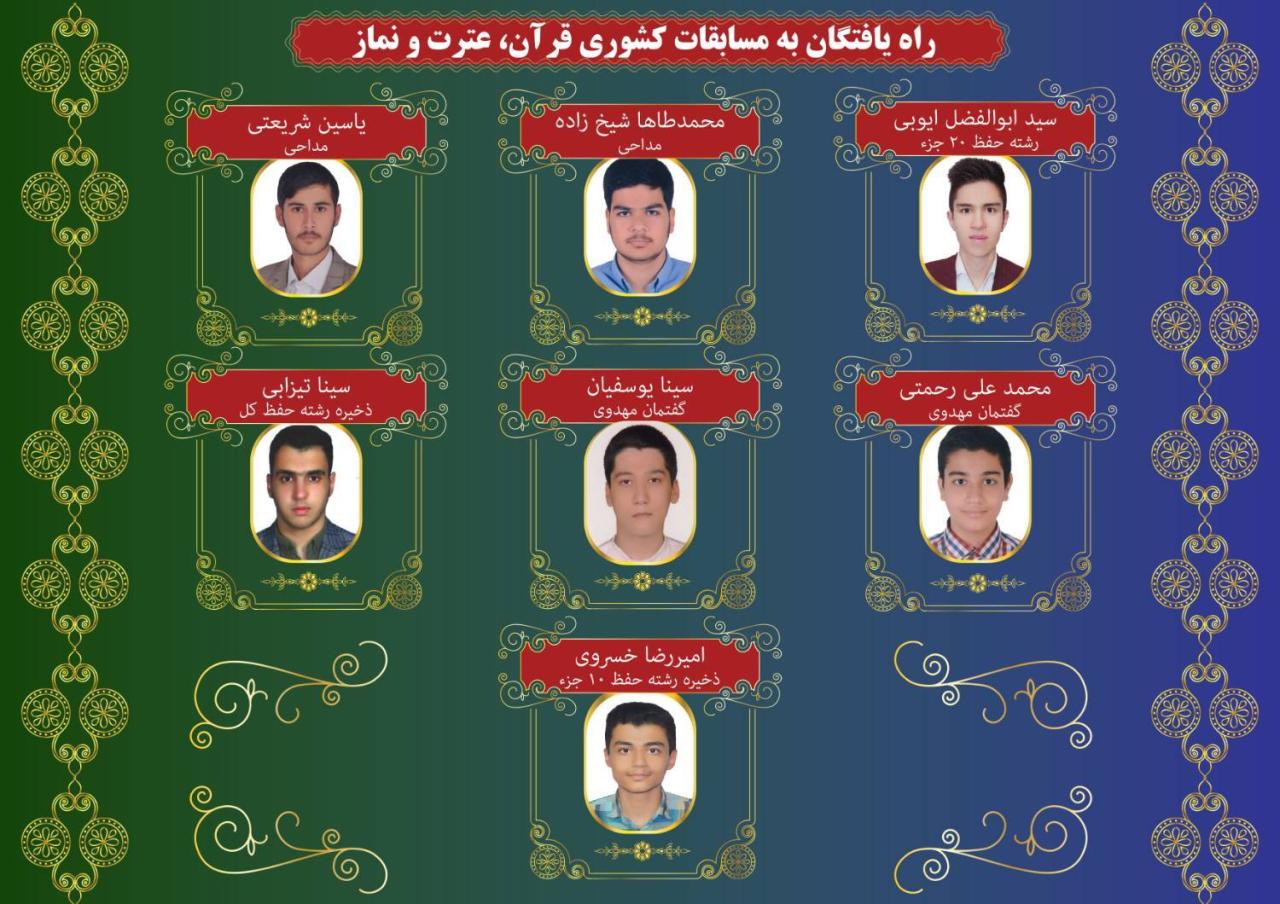 راه یافتگان به مسابقات کشوری قرآن، عترت و نماز

سید ابوالفضل ایوبی
رشته حفظ ۲۰ جزء

محمدطاها شیخ زاده
مداحی

یاسین شریعتی
مداحی

محمد علی رحمتی
گفتمان مهدوی

سینا یوسفیان
گفتمان مهدوی

سینا تیزابی
ذخیره رشته حفظ کل

امیررضا خسروی
ذخیره رشته حفظ ۱۰ جزء